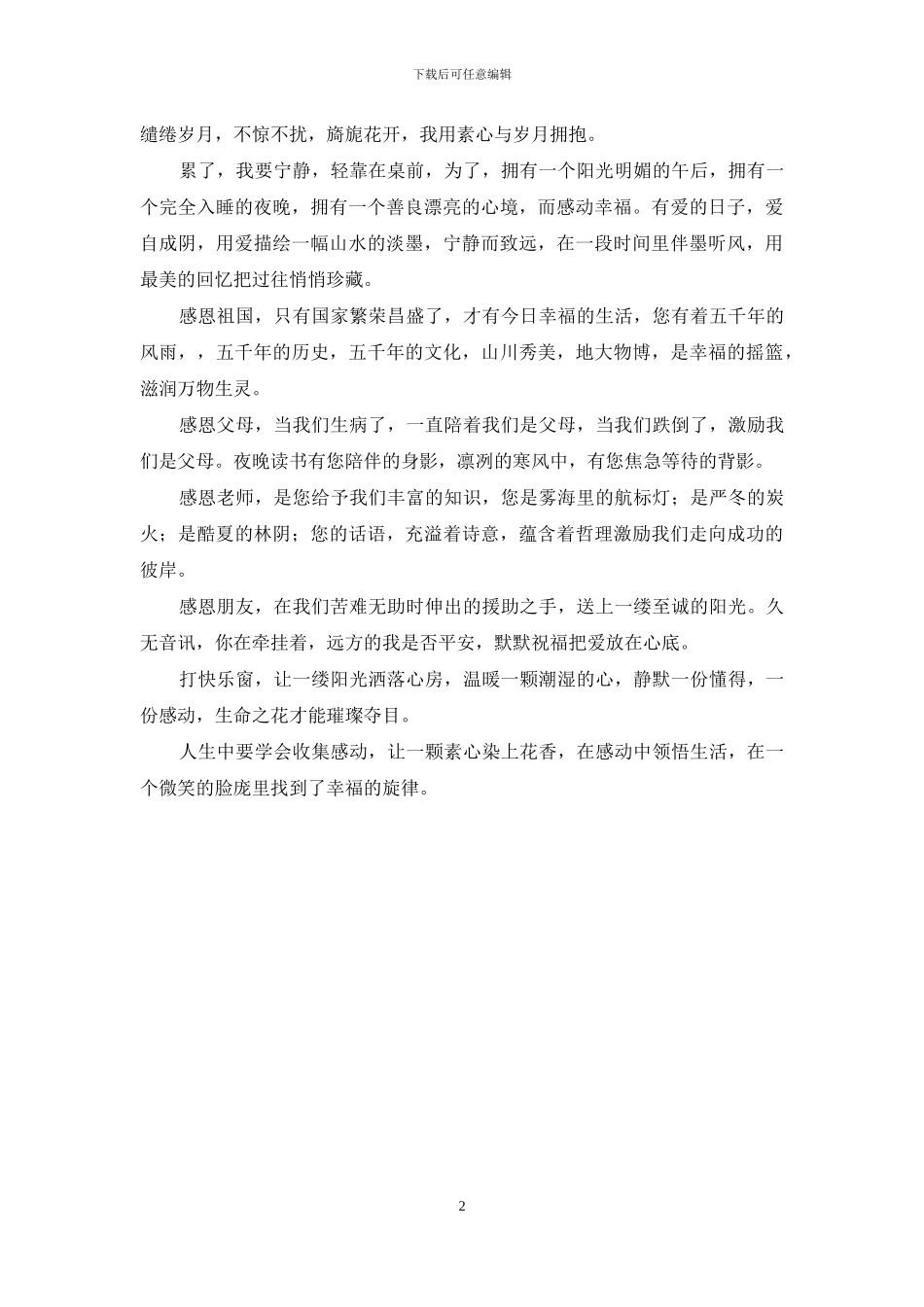 下载后可任意编辑

缱绻岁月，不惊不扰，旖旎花开，我用素心与岁月拥抱。

累了，我要宁静，轻靠在桌前，为了，拥有一个阳光明媚的午后，拥有一个完全入睡的夜晚，拥有一个善良漂亮的心境，而感动幸福。有爱的日子，爱自成阴，用爱描绘一幅山水的淡墨，宁静而致远，在一段时间里伴墨听风，用最美的回忆把过往悄悄珍藏。

感恩祖国，只有国家繁荣昌盛了，才有今日幸福的生活，您有着五千年的风雨，，五千年的历史，五千年的文化，山川秀美，地大物博，是幸福的摇篮，滋润万物生灵。

感恩父母，当我们生病了，一直陪着我们是父母，当我们跌倒了，激励我们是父母。夜晚读书有您陪伴的身影，凛冽的寒风中，有您焦急等待的背影。

感恩老师，是您给予我们丰富的知识，您是雾海里的航标灯；是严冬的炭火；是酷夏的林阴；您的话语，充溢着诗意，蕴含着哲理激励我们走向成功的彼岸。

感恩朋友，在我们苦难无助时伸出的援助之手，送上一缕至诚的阳光。久无音讯，你在牵挂着，远方的我是否平安，默默祝福把爱放在心底。

打快乐窗，让一缕阳光洒落心房，温暖一颗潮湿的心，静默一份懂得，一份感动，生命之花才能璀璨夺目。

人生中要学会收集感动，让一颗素心染上花香，在感动中领悟生活，在一个微笑的脸庞里找到了幸福的旋律。

2